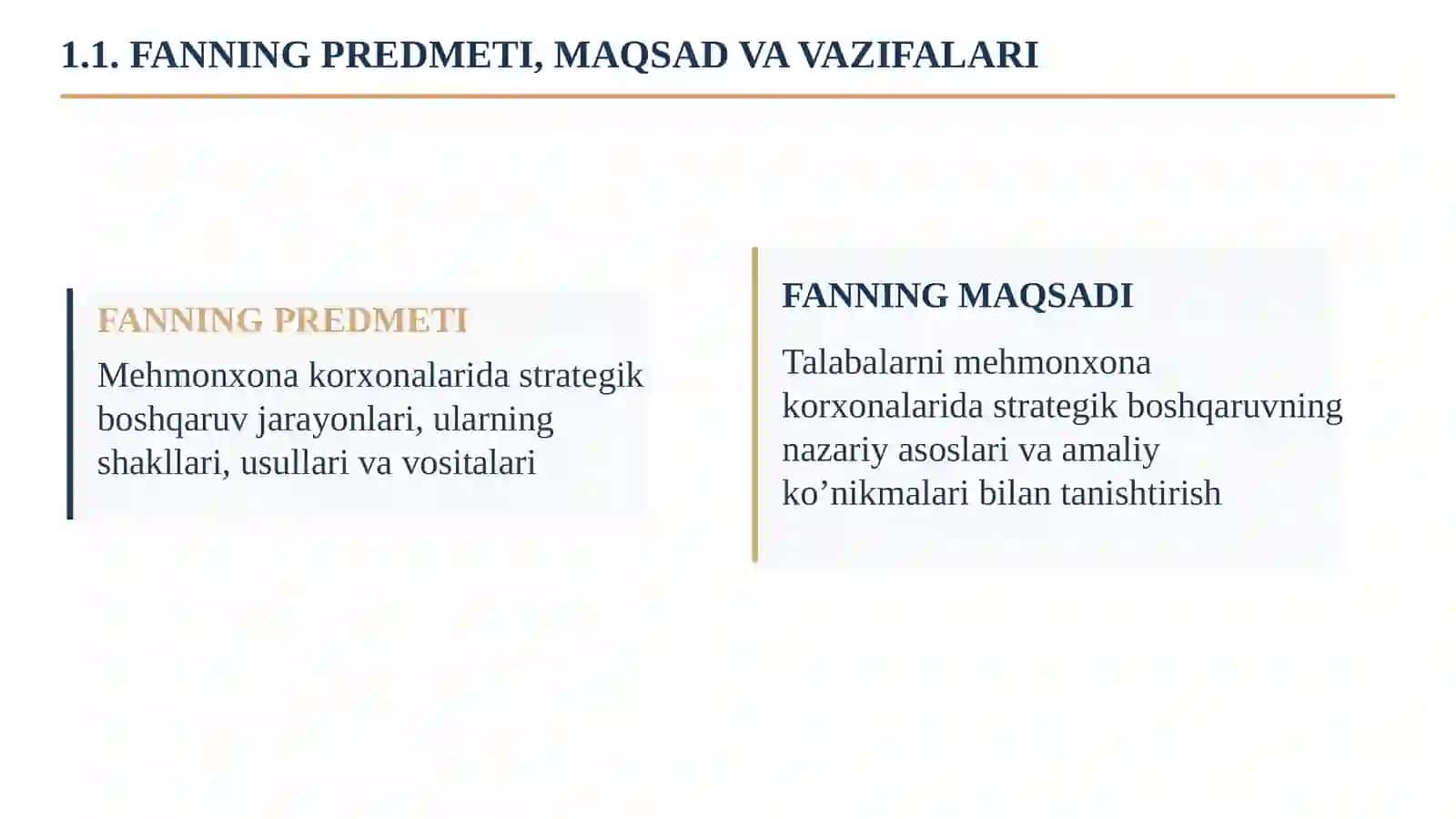 1.1. FANNING PREDMETI, MAQSAD VA VAZIFALARI

FANNING PREDMETI

Mehmonxona korxonalarida strategik boshqaruv jarayonlari, ularning shakllari, usullari va vositalari

FANNING MAQSADI

Talabalarni mehmonxona korxonalarida strategik boshqaruvning nazariy asoslari va amaliy ko’nikmalari bilan tanishtirish